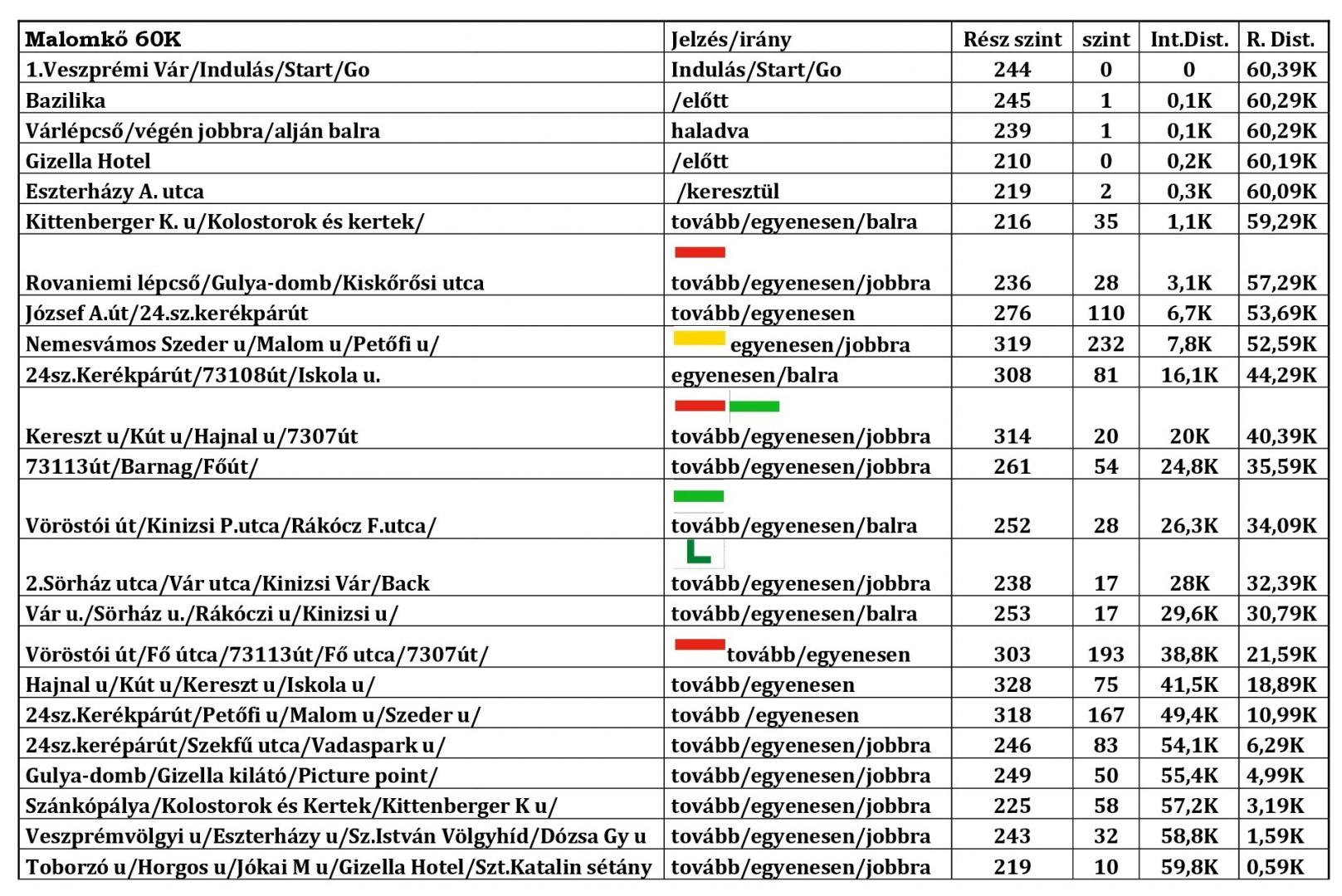 | Malomkő 60K | Jelzés/irány | Rész szint | szint | Int.Dist. | R. Dist. |
|---|---|---|---|---|---|
| 1.Veszprémi Vár/Indulás/Start/Go | Indulás/Start/Go | 244 | 0 | 0 | 60,39K |
| Bazilika | /előtt | 245 | 1 | 0,1K | 60,29K |
| Várlépcső/végén jobbra/alján balra | haladva | 239 | 1 | 0,1K | 60,29K |
| Gizella Hotel | /előtt | 210 | 0 | 0,2K | 60,19K |
| Eszterházy A. utca | /keresztül | 219 | 2 | 0,3K | 60,09K |
| Kittenberger K. u/Kolostorok és kertek/ | tovább/egyenesen/balra | 216 | 35 | 1,1K | 59,29K |
| Rovaniemi lépcső/Gulya-domb/Kiskőrösi utca | tovább/egyenesen/jobbra | 236 | 28 | 3,1K | 57,29K |
| József A.út/24.sz.kerékpárút | tovább/egyenesen | 276 | 110 | 6,7K | 53,69K |
| Nemesvámos Szeder u/Malom u/Petőfi u/ | egyenesen/jobbra | 319 | 232 | 7,8K | 52,59K |
| 24sz.Kerékpárút/73108út/Iskola u. | egyenesen/balra | 308 | 81 | 16,1K | 44,29K |
| Kereszt u/Kút u/Hajnal u/7307út | tovább/egyenesen/jobbra | 314 | 20 | 20K | 40,39K |
| 73113út/Barnag/Főút/ | tovább/egyenesen/jobbra | 261 | 54 | 24,8K | 35,59K |
| Vöröstói út/Kinizsi P.utca/Rákócz F.utca/ | tovább/egyenesen/balra | 252 | 28 | 26,3K | 34,09K |
| 2.Sörház utca/Vár utca/Kinizsi Vár/Back | tovább/egyenesen/jobbra | 238 | 17 | 28K | 32,39K |
| Vár u./Sörház u./Rákóczi u/Kinizsi u/ | tovább/egyenesen/balra | 253 | 17 | 29,6K | 30,79K |
| Vöröstói út/Fő útca/73113út/Fő utca/7307út/ | tovább/egyenesen | 303 | 193 | 38,8K | 21,59K |
| Hajnal u/Kút u/Kereszt u/Iskola u/ | tovább/egyenesen | 328 | 75 | 41,5K | 18,89K |
| 24sz.Kerékpárút/Petőfi u/Malom u/Szeder u/ | tovább /egyenesen | 318 | 167 | 49,4K | 10,99K |
| 24sz.kerépárút/Szekfű utca/Vadaspark u/ | tovább/egyenesen/jobbra | 246 | 83 | 54,1K | 6,29K |
| Gulya-domb/Gizella kilátó/Picture point/ | tovább/egyenesen/jobbra | 249 | 50 | 55,4K | 4,99K |
| Szánkópálya/Kolostorok és Kertek/Kittenberger K u/ | tovább/egyenesen/jobbra | 225 | 58 | 57,2K | 3,19K |
| Veszprémvölgyi u/Eszterházy u/Sz.István Völgyhíd/Dózsa Gy u | tovább/egyenesen/jobbra | 243 | 32 | 58,8K | 1,59K |
| Toborzó u/Horgos u/Jókai M u/Gizella Hotel/Szt.Katalin sétány | tovább/egyenesen/jobbra | 219 | 10 | 59,8K | 0,59K |